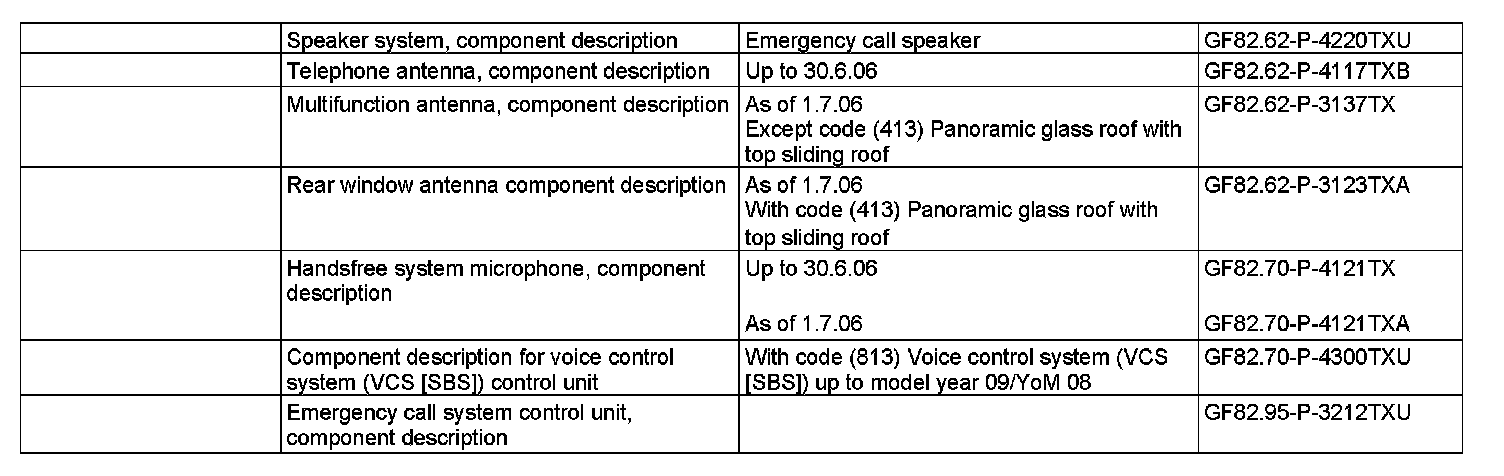 |  | Speaker system, component description | Emergency call speaker | GF82.62-P-4220TXU |
|---|---|---|---|
|  | Telephone antenna, component description | Up to 30.6.06 | GF82.62-P-4117TXB |
|  | Multifunction antenna, component description | As of 1.7.06 Except code (413) Panoramic glass roof with top sliding roof | GF82.62-P-3137TX |
|  | Rear window antenna component description | As of 1.7.06 With code (413) Panoramic glass roof with top sliding roof | GF82.62-P-3123TXA |
|  | Handsfree system microphone, component description | Up to 30.6.06 As of 1.7.06 | GF82.70-P-4121TX GF82.70-P-4121TXA |
|  | Component description for voice control system (VCS [SBS]) control unit | With code (813) Voice control system (VCS [SBS]) up to model year 09/YoM 08 | GF82.70-P-4300TXU |
|  | Emergency call system control unit, component description |  | GF82.95-P-3212TXU |